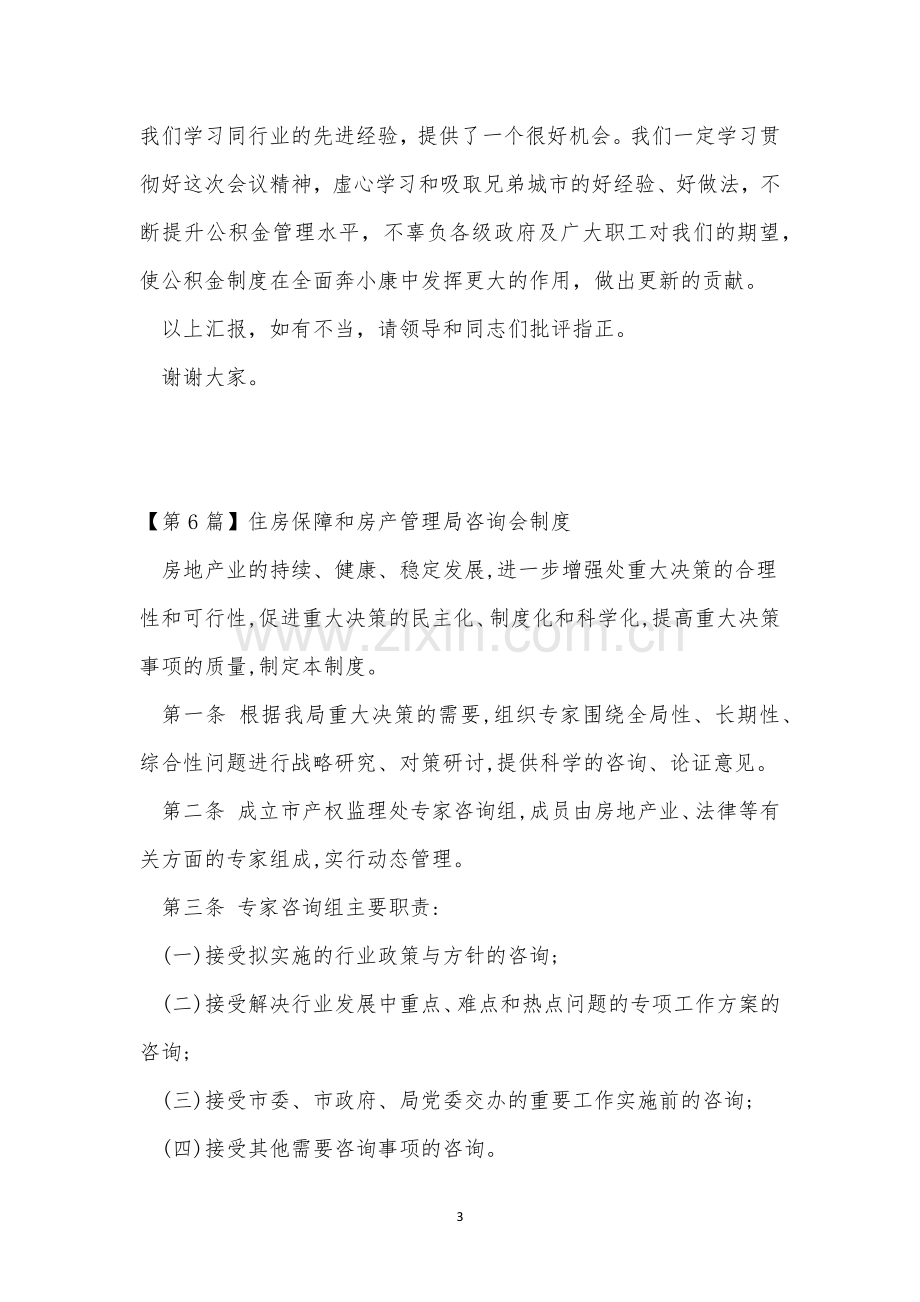 我们学习同行业的先进经验，提供了一个很好机会。我们一定学习贯彻好这次会议精神，虚心学习和吸取兄弟城市的好经验、好做法，不断提升公积金管理水平，不辜负各级政府及广大职工对我们的期望，使公积金制度在全面奔小康中发挥更大的作用，做出更新的贡献。

以上汇报，如有不当，请领导和同志们批评指正。

谢谢大家。

【第6篇】住房保障和房产管理局咨询会制度

房地产业的持续、健康、稳定发展,进一步增强处重大决策的合理性和可行性,促进重大决策的民主化、制度化和科学化,提高重大决策事项的质量,制定本制度。

第一条 根据我局重大决策的需要,组织专家围绕全局性、长期性、综合性问题进行战略研究、对策研讨,提供科学的咨询、论证意见。

第二条 成立市产权监理处专家咨询组,成员由房地产业、法律等有关方面的专家组成,实行动态管理。

第三条 专家咨询组主要职责:

(一)接受拟实施的行业政策与方针的咨询;

(二)接受解决行业发展中重点、难点和热点问题的专项工作方案的咨询;

(三)接受市委、市政府、局党委交办的重要工作实施前的咨询;

(四)接受其他需要咨询事项的咨询。

3

www.zixin.com.cn